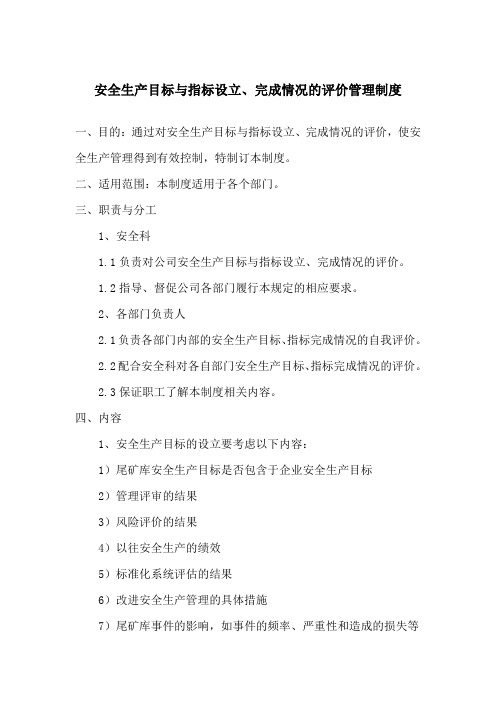 安全生产目标与指标设立、完成情况的评价管理制度

一、目的：通过对安全生产目标与指标设立、完成情况的评价，使安全生产管理得到有效控制，特制订本制度。

二、适用范围：本制度适用于各个部门。

三、职责与分工

1、安全科

1.1 负责对公司安全生产目标与指标设立、完成情况的评价。

1.2 指导、督促公司各部门履行本规定的相应要求。

2、各部门负责人

2.1 负责各部门内部的安全生产目标、指标完成情况的自我评价。

2.2 配合安全科对各自部门安全生产目标、指标完成情况的评价。

2.3 保证职工了解本制度相关内容。

四、内容

1、安全生产目标的设立要考虑以下内容：

1）尾矿库安全生产目标是否包含于企业安全生产目标

2）管理评审的结果

3）风险评价的结果

4）以往安全生产的绩效

5）标准化系统评估的结果

6）改进安全生产管理的具体措施

7）尾矿库事件的影响，如事件的频率、严重性和造成的损失等